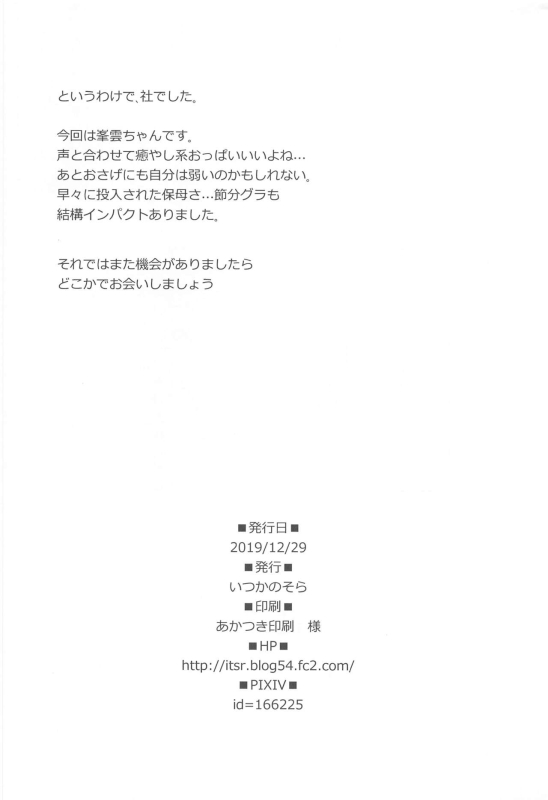 というわけで、社でした。

今回は峯雲ちゃんです。
声と合わせて癒やし系おっぱいいいよね…
あとおさげにも自分は弱いのかもしれない。
早々に投入された保母さ…節分グラも
結構インパクトありました。

それではまた機会がありましたら
どこかでお会いしましょう

■発行日■
2019/12/29
■発行■
いつかのそら
■印刷■
あかつき印刷 様
■HP■
http://itsr.blog54.fc2.com/
■PIXIV■
id=166225